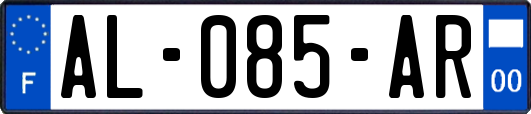 F
AL-085-AR
00